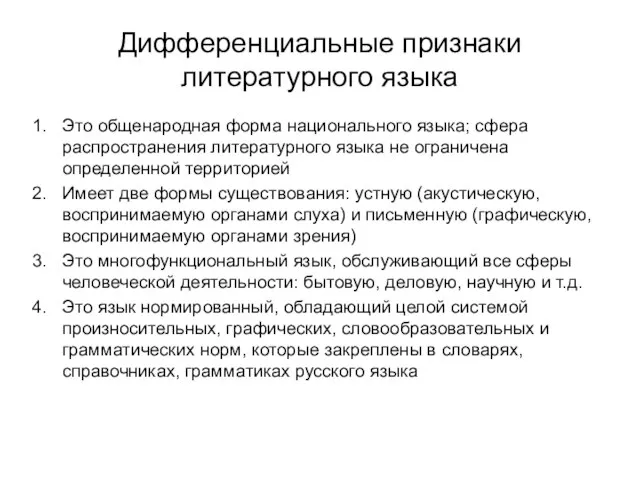 Дифференциальные признаки литературного языка

1. Это общенародная форма национального языка; сфера распространения литературного языка не ограничена определенной территорией
2. Имеет две формы существования: устную (акустическую, воспринимаемую органами слуха) и письменную (графическую, воспринимаемую органами зрения)
3. Это многофункциональный язык, обслуживающий все сферы человеческой деятельности: бытовую, деловую, научную и т.д.
4. Это язык нормированный, обладающий целой системой произносительных, графических, словообразовательных и грамматических норм, которые закреплены в словарях, справочниках, грамматиках русского языка